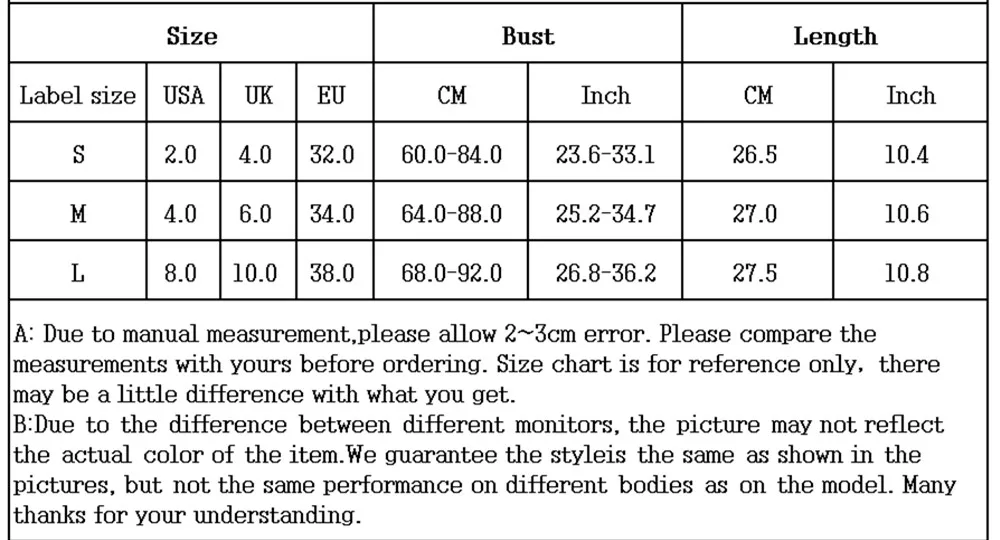 | Size | | | | Bust | | Length | |
|---|---|---|---|---|---|---|---|
| Label size | USA | UK | EU | CM | Inch | CM | Inch |
| S | 2.0 | 4.0 | 32.0 | 60.0-84.0 | 23.6-33.1 | 26.5 | 10.4 |
| M | 4.0 | 6.0 | 34.0 | 64.0-88.0 | 25.2-34.7 | 27.0 | 10.6 |
| L | 8.0 | 10.0 | 38.0 | 68.0-92.0 | 26.8-36.2 | 27.5 | 10.8 |

A: Due to manual measurement,please allow 2~3cm error. Please compare the measurements with yours before ordering. Size chart is for reference only, there may be a little difference with what you get.
B:Due to the difference between different monitors, the picture may not reflect the actual color of the item.We guarantee the styleis the same as shown in the pictures, but not the same performance on different bodies as on the model. Many thanks for your understanding.